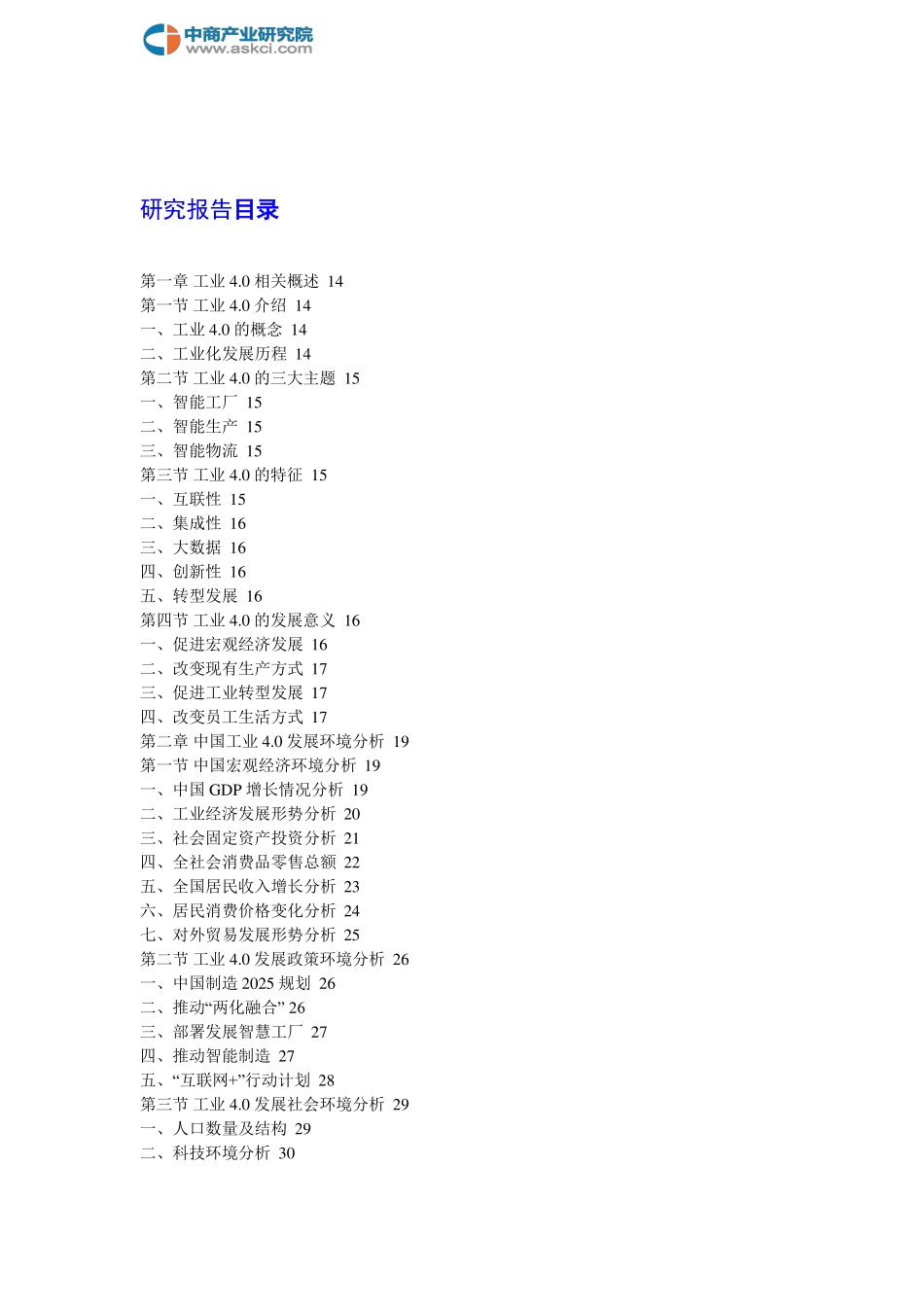 中商产业研究院
www.askci.com

研究报告目录

第一章 工业 4.0 相关概述 14
第一节 工业 4.0 介绍 14
一、工业 4.0 的概念 14
二、工业化发展历程 14
第二节 工业 4.0 的三大主题 15
一、智能工厂 15
二、智能生产 15
三、智能物流 15
第三节 工业 4.0 的特征 15
一、互联性 15
二、集成性 16
三、大数据 16
四、创新性 16
五、转型发展 16
第四节 工业 4.0 的发展意义 16
一、促进宏观经济发展 16
二、改变现有生产方式 17
三、促进工业转型发展 17
四、改变员工生活方式 17
第二章 中国工业 4.0 发展环境分析 19
第一节 中国宏观经济环境分析 19
一、中国 GDP 增长情况分析 19
二、工业经济发展形势分析 20
三、社会固定资产投资分析 21
四、全社会消费品零售总额 22
五、全国居民收入增长分析 23
六、居民消费价格变化分析 24
七、对外贸易发展形势分析 25
第二节 工业 4.0 发展政策环境分析 26
一、中国制造 2025 规划 26
二、推动“两化融合” 26
三、部署发展智慧工厂 27
四、推动智能制造 27
五、“互联网+”行动计划 28
第三节 工业 4.0 发展社会环境分析 29
一、人口数量及结构 29
二、科技环境分析 30